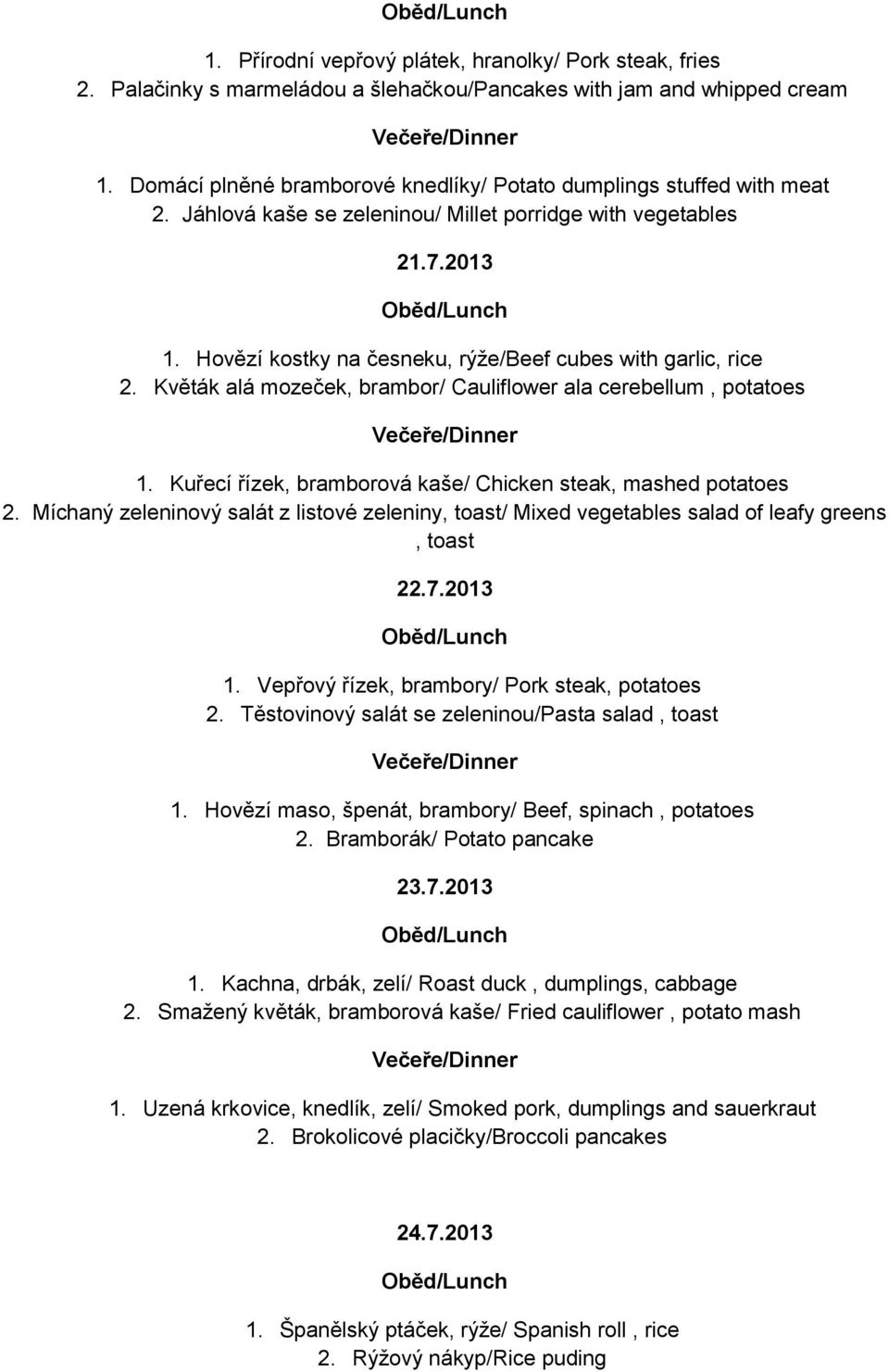 Oběd/Lunch

1. Přírodní vepřový plátek, hranolky/ Pork steak, fries
2. Palačinky s marmeládou a šlehačkou/Pancakes with jam and whipped cream

Večeře/Dinner

1. Domácí plněné bramborové knedlíky/ Potato dumplings stuffed with meat
2. Jáhlová kaše se zeleninou/ Millet porridge with vegetables

21.7.2013

Oběd/Lunch

1. Hovězí kostky na česneku, rýže/Beef cubes with garlic, rice
2. Květák alá mozeček, brambor/ Cauliflower ala cerebellum , potatoes

Večeře/Dinner

1. Kuřecí řízek, bramborová kaše/ Chicken steak, mashed potatoes
2. Míchaný zeleninový salát z listové zeleniny, toast/ Mixed vegetables salad of leafy greens , toast

22.7.2013

Oběd/Lunch

1. Vepřový řízek, brambory/ Pork steak, potatoes
2. Těstovinový salát se zeleninou/Pasta salad , toast

Večeře/Dinner

1. Hovězí maso, špenát, brambory/ Beef, spinach , potatoes
2. Bramborák/ Potato pancake

23.7.2013

Oběd/Lunch

1. Kachna, drbák, zelí/ Roast duck , dumplings, cabbage
2. Smažený květák, bramborová kaše/ Fried cauliflower , potato mash

Večeře/Dinner

1. Uzená krkovice, knedlík, zelí/ Smoked pork, dumplings and sauerkraut
2. Brokolicové placičky/Broccoli pancakes

24.7.2013

Oběd/Lunch

1. Španělský ptáček, rýže/ Spanish roll , rice
2. Rýžový nákyp/Rice puding